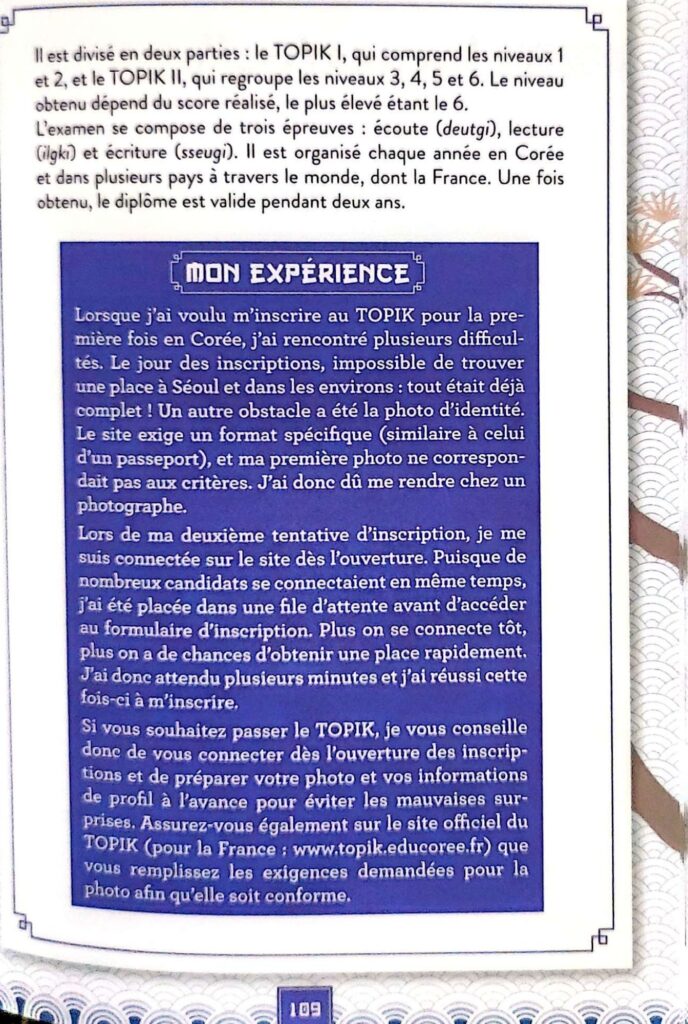 Il est divisé en deux parties : le TOPIK I, qui comprend les niveaux 1 et 2, et le TOPIK II, qui regroupe les niveaux 3, 4, 5 et 6. Le niveau obtenu dépend du score réalisé, le plus élevé étant le 6.
L'examen se compose de trois épreuves : écoute (deutgi), lecture (ilgki) et écriture (sseugi). Il est organisé chaque année en Corée et dans plusieurs pays à travers le monde, dont la France. Une fois obtenu, le diplôme est valide pendant deux ans.

MON EXPÉRIENCE

Lorsque j'ai voulu m'inscrire au TOPIK pour la première fois en Corée, j'ai rencontré plusieurs difficultés. Le jour des inscriptions, impossible de trouver une place à Séoul et dans les environs : tout était déjà complet ! Un autre obstacle a été la photo d'identité. Le site exige un format spécifique (similaire à celui d'un passeport), et ma première photo ne correspondait pas aux critères. J'ai donc dû me rendre chez un photographe.

Lors de ma deuxième tentative d'inscription, je me suis connectée sur le site dès l'ouverture. Puisque de nombreux candidats se connectaient en même temps, j'ai été placée dans une file d'attente avant d'accéder au formulaire d'inscription. Plus on se connecte tôt, plus on a de chances d'obtenir une place rapidement. J'ai donc attendu plusieurs minutes et j'ai réussi cette fois-ci à m'inscrire.

Si vous souhaitez passer le TOPIK, je vous conseille donc de vous connecter dès l'ouverture des inscriptions et de préparer votre photo et vos informations de profil à l'avance pour éviter les mauvaises surprises. Assurez-vous également sur le site officiel du TOPIK (pour la France : www.topik.educoree.fr) que vous remplissez les exigences demandées pour la photo afin qu'elle soit conforme.

109